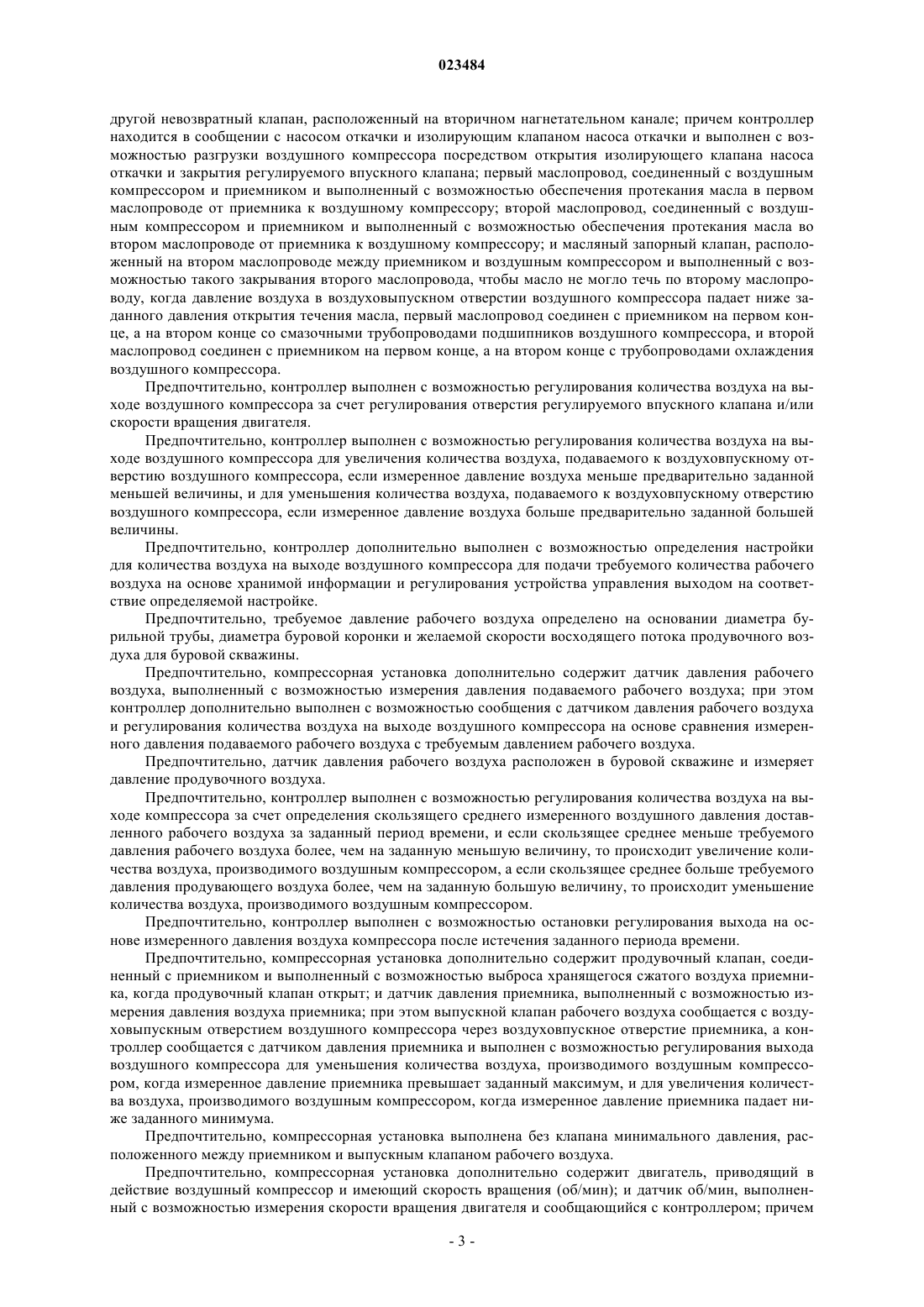 023484

другой невозвратный клапан, расположенный на вторичном нагнетательном канале; причем контроллер находится в сообщении с насосом откачки и изолирующим клапаном насоса откачки и выполнен с возможностью разгрузки воздушного компрессора посредством открытия изолирующего клапана насоса откачки и закрытия регулируемого впускного клапана; первый маслопровод, соединенный с воздушным компрессором и приемником и выполненный с возможностью обеспечения протекания масла в первом маслопроводе от приемника к воздушному компрессору; второй маслопровод, соединенный с воздушным компрессором и приемником и выполненный с возможностью обеспечения протекания масла во втором маслопроводе от приемника к воздушному компрессору; и масляный запорный клапан, расположенный на втором маслопроводе между приемником и воздушным компрессором и выполненный с возможностью такого закрывания второго маслопровода, чтобы масло не могло течь по второму маслопроводу, когда давление воздуха в воздуховыпускном отверстии воздушного компрессора падает ниже заданного давления открытия течения масла, первый маслопровод соединен с приемником на первом конце, а на втором конце со смазочными трубопроводами подшипников воздушного компрессора, и второй маслопровод соединен с приемником на первом конце, а на втором конце с трубопроводами охлаждения воздушного компрессора.

Предпочтительно, контроллер выполнен с возможностью регулирования количества воздуха на выходе воздушного компрессора за счет регулирования отверстия регулируемого впускного клапана и/или скорости вращения двигателя.

Предпочтительно, контроллер выполнен с возможностью регулирования количества воздуха на выходе воздушного компрессора для увеличения количества воздуха, подаваемого к воздуховпускному отверстию воздушного компрессора, если измеренное давление воздуха меньше предварительно заданной меньшей величины, и для уменьшения количества воздуха, подаваемого к воздуховпускному отверстию воздушного компрессора, если измеренное давление воздуха больше предварительно заданной большей величины.

Предпочтительно, контроллер дополнительно выполнен с возможностью определения настройки для количества воздуха на выходе воздушного компрессора для подачи требуемого количества рабочего воздуха на основе хранимой информации и регулирования устройства управления выходом на соответствие определяемой настройке.

Предпочтительно, требуемое давление рабочего воздуха определено на основании диаметра бурильной трубы, диаметра буровой коронки и желаемой скорости восходящего потока продувочного воздуха для буровой скважины.

Предпочтительно, компрессорная установка дополнительно содержит датчик давления рабочего воздуха, выполненный с возможностью измерения давления подаваемого рабочего воздуха; при этом контроллер дополнительно выполнен с возможностью сообщения с датчиком давления рабочего воздуха и регулирования количества воздуха на выходе воздушного компрессора на основе сравнения измеренного давления подаваемого рабочего воздуха с требуемым давлением рабочего воздуха.

Предпочтительно, датчик давления рабочего воздуха расположен в буровой скважине и измеряет давление продувочного воздуха.

Предпочтительно, контроллер выполнен с возможностью регулирования количества воздуха на выходе компрессора за счет определения скользящего среднего измеренного воздушного давления доставленного рабочего воздуха за заданный период времени, и если скользящее среднее меньше требуемого давления рабочего воздуха более, чем на заданную меньшую величину, то происходит увеличение количества воздуха, производимого воздушным компрессором, а если скользящее среднее больше требуемого давления продувающего воздуха более, чем на заданную большую величину, то происходит уменьшение количества воздуха, производимого воздушным компрессором.

Предпочтительно, контроллер выполнен с возможностью остановки регулирования выхода на основе измеренного давления воздуха компрессора после истечения заданного периода времени.

Предпочтительно, компрессорная установка дополнительно содержит продувочный клапан, соединенный с приемником и выполненный с возможностью выброса хранящегося сжатого воздуха приемника, когда продувочный клапан открыт; и датчик давления приемника, выполненный с возможностью измерения давления воздуха приемника; при этом выпускной клапан рабочего воздуха сообщается с воздуховыпускным отверстием воздушного компрессора через воздуховпускное отверстие приемника, а контроллер сообщается с датчиком давления приемника и выполнен с возможностью регулирования выхода воздушного компрессора для уменьшения количества воздуха, производимого воздушным компрессором, когда измеренное давление приемника превышает заданный максимум, и для увеличения количества воздуха, производимого воздушным компрессором, когда измеренное давление приемника падает ниже заданного минимума.

Предпочтительно, компрессорная установка выполнена без клапана минимального давления, расположенного между приемником и выпускным клапаном рабочего воздуха.

Предпочтительно, компрессорная установка дополнительно содержит двигатель, приводящий в действие воздушный компрессор и имеющий скорость вращения (об/мин); и датчик об/мин, выполненный с возможностью измерения скорости вращения двигателя и сообщающийся с контроллером; причем

- 3 -